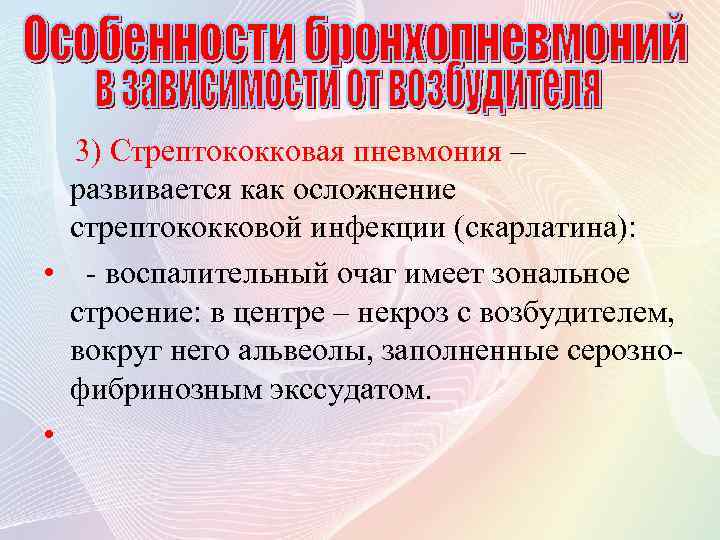 Особенности бронхопневмоний в зависимости от возбудителя

3) Стрептококковая пневмония – развивается как осложнение стрептококковой инфекции (скарлатина):

• - воспалительный очаг имеет зональное строение: в центре – некроз с возбудителем, вокруг него альвеолы, заполненные серозно-фибринозным экссудатом.

•